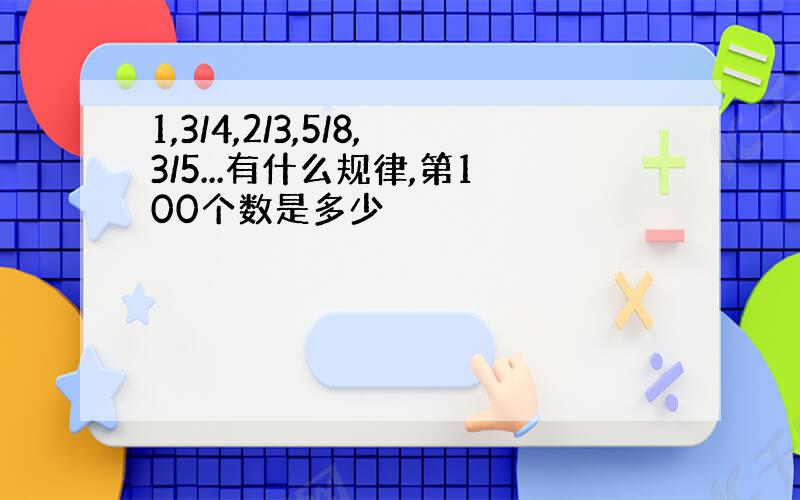 1,3/4,2/3,5/8,3/5...有什么规律,第100个数是多少